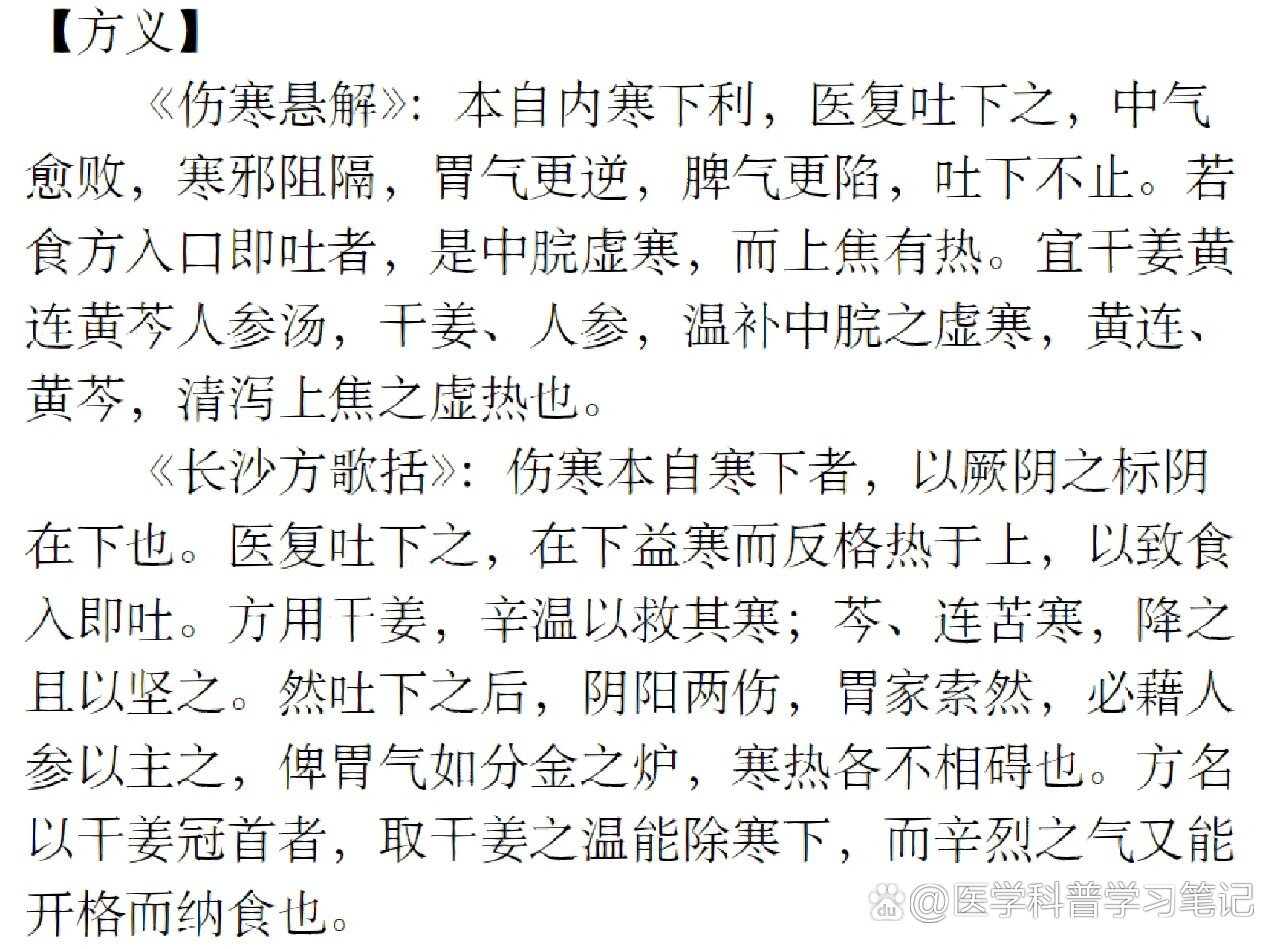 【方义】

《伤寒悬解》：本自内寒下利，医复吐下之，中气愈败，寒邪阻隔，胃气更逆，脾气更陷，吐下不止。若食方入口即吐者，是中脘虚寒，而上焦有热。宜干姜黄连黄芩人参汤，干姜、人参，温补中脘之虚寒，黄连、黄芩，清泻上焦之虚热也。

《长沙方歌括》：伤寒本自寒下者，以厥阴之标阴在下也。医复吐下之，在下益寒而反格热于上，以致食入即吐。方用干姜，辛温以救其寒；芩、连苦寒，降之且以坚之。然吐下之后，阴阳两伤，胃家索然，必藉人参以主之，俾胃气如分金之炉，寒热各不相碍也。方名以干姜冠首者，取干姜之温能除寒下，而辛烈之气又能开格而纳食也。

@医学科普学习笔记